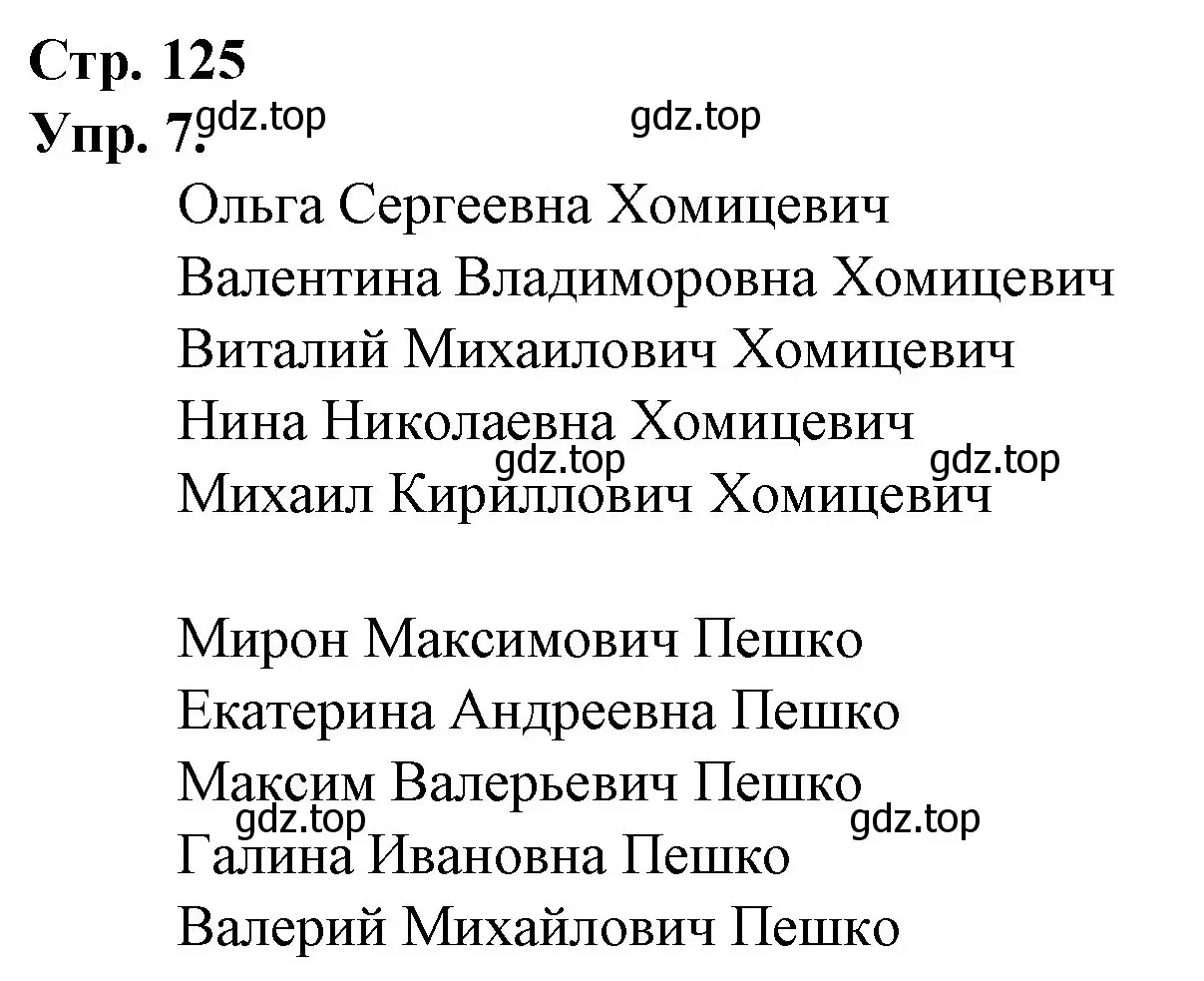 Стр. 125
Упр. 7. gdz.top gdz.top

Ольга Сергеевна Хомицевич
Валентина Владиморовна Хомицевич
Виталий Михаилович Хомицевич
Нина Николаевна Хомицевич
gdz.top gdz.top
Михаил Кириллович Хомицевич

Мирон Максимович Пешко
Екатерина Андреевна Пешко
Максим Валерьевич Пешко
gdz.top gdz.top
Галина Ивановна Пешко
Валерий Михайлович Пешко